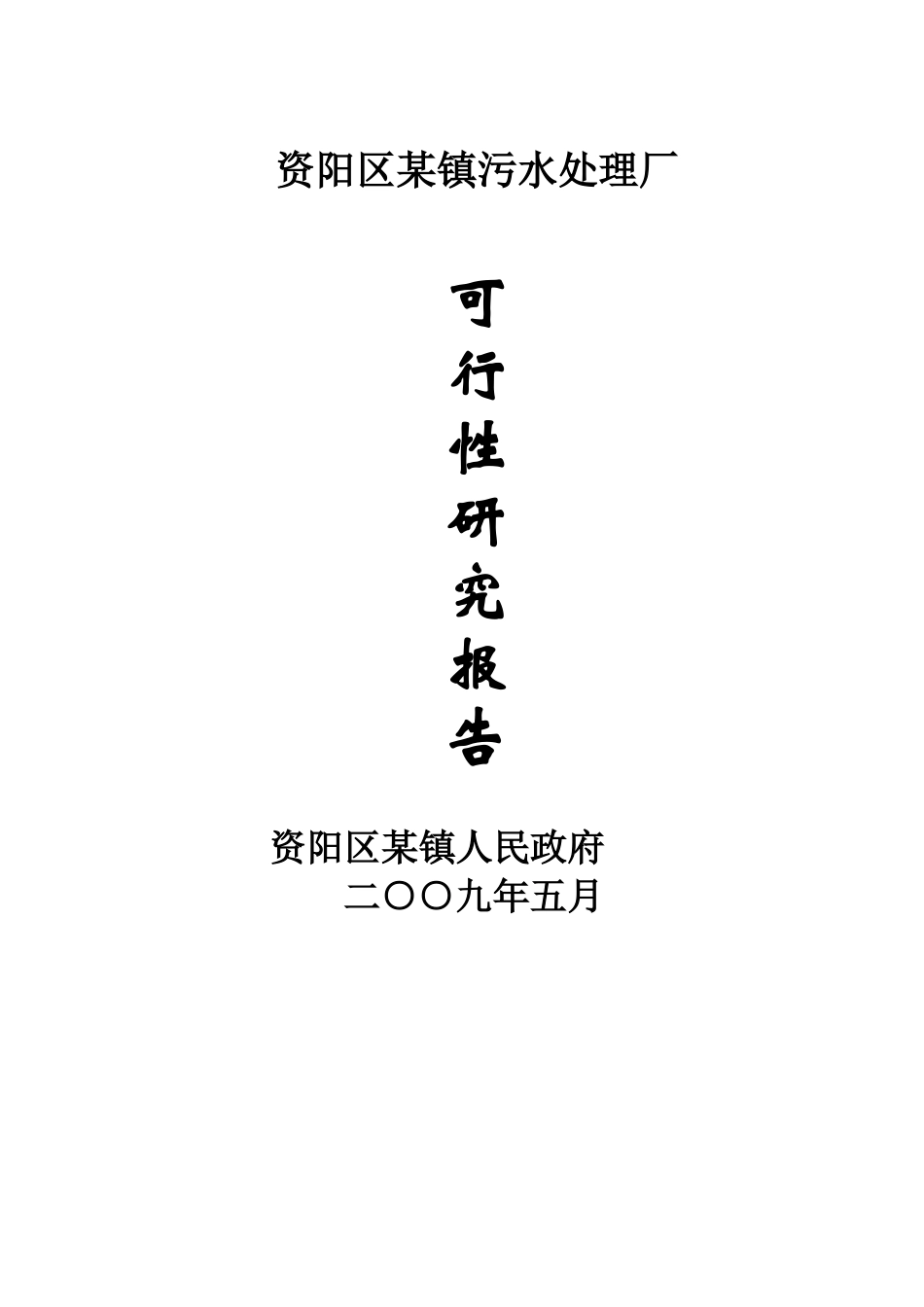 资阳区某镇污水处理厂

可行性研究报告

资阳区某镇人民政府
二〇〇九年五月